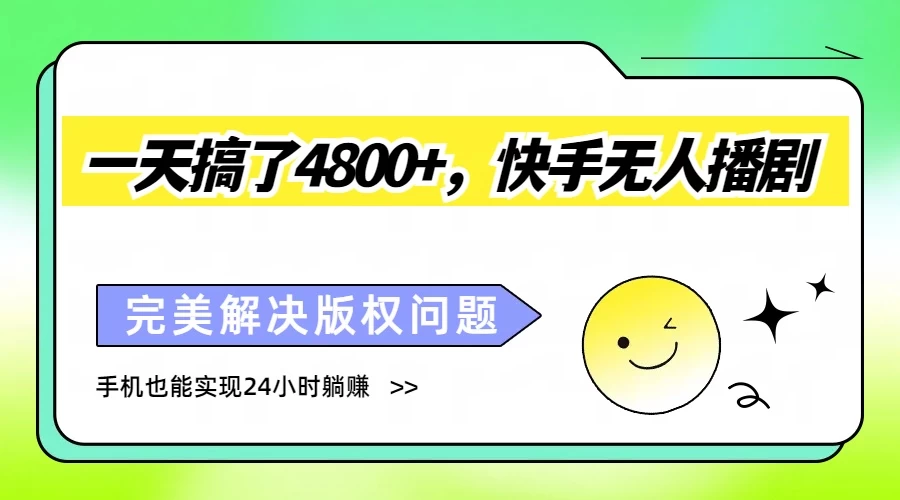 一天搞了4800+，快手无人播剧

完美解决版权问题

手机也能实现24小时躺赚 >>